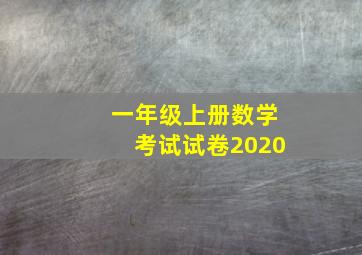 一年级上册数学
考试试卷2020